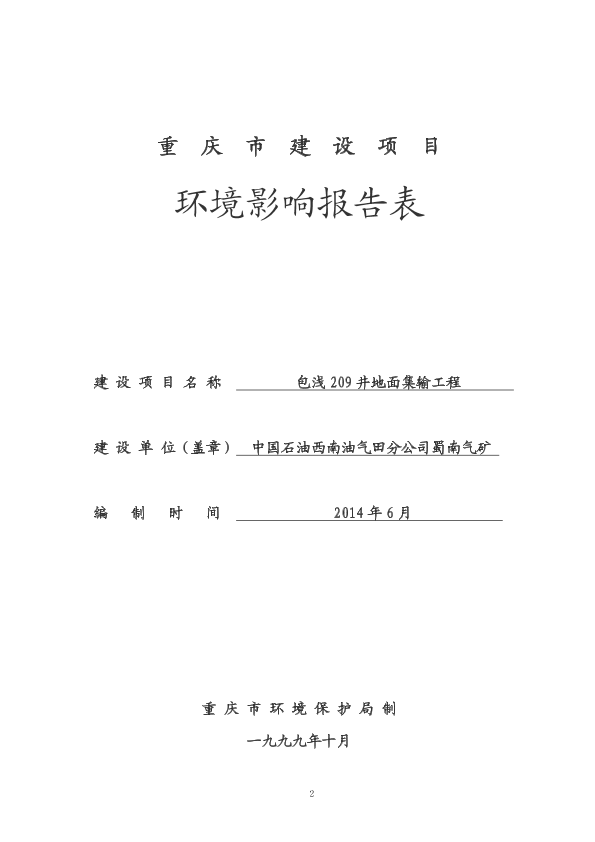 重 庆 市 建 设 项 目

环境影响报告表

建 设 项 目 名 称 包浅 209 井地面集输工程

建 设 单 位（盖章） 中国石油西南油气田分公司蜀南气矿

编 制 时 间 2014 年 6 月

重 庆 市 环 境 保 护 局 制

一九九九年十月

2